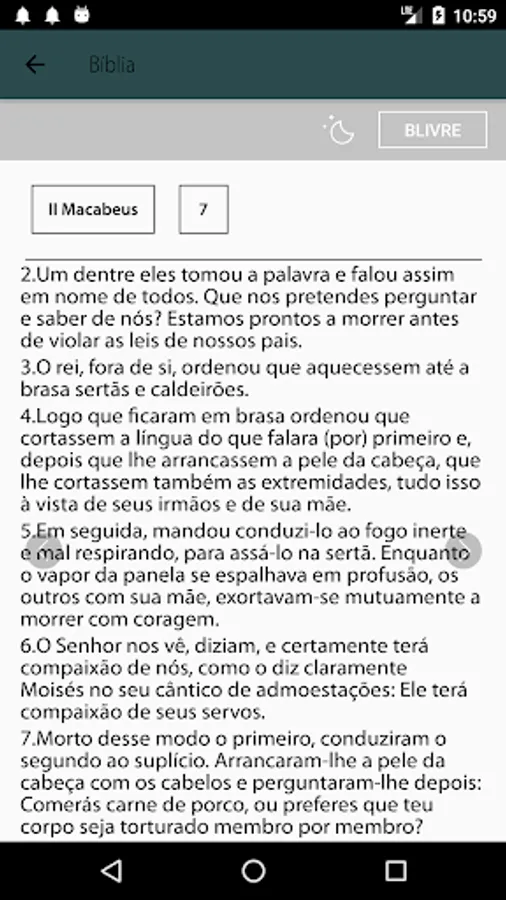 10:59

Bíblia

BLIVRE

II Macabeus

7

2.Um dentre eles tomou a palavra e falou assim em nome de todos. Que nos pretendes perguntar e saber de nós? Estamos prontos a morrer antes de violar as leis de nossos pais.

3.O rei, fora de si, ordenou que aquecessem até a brasa sertãs e caldeirões.

4.Logo que ficaram em brasa ordenou que cortassem a língua do que falara (por) primeiro e, depois que lhe arrancassem a pele da cabeça, que lhe cortassem também as extremidades, tudo isso à vista de seus irmãos e de sua mãe.

5.Em seguida, mandou conduzi-lo ao fogo inerte e mal respirando, para assá-lo na sertã. Enquanto o vapor da panela se espalhava em profusão, os outros com sua mãe, exortavam-se mutuamente a morrer com coragem.

6.O Senhor nos vê, diziam, e certamente terá compaixão de nós, como o diz claramente Moisés no seu cântico de admoestações: Ele terá compaixão de seus servos.

7.Morto desse modo o primeiro, conduziram o segundo ao suplício. Arrancaram-lhe a pele da cabeça com os cabelos e perguntaram-lhe depois: Comerás carne de porco, ou preferes que teu corpo seja torturado membro por membro?